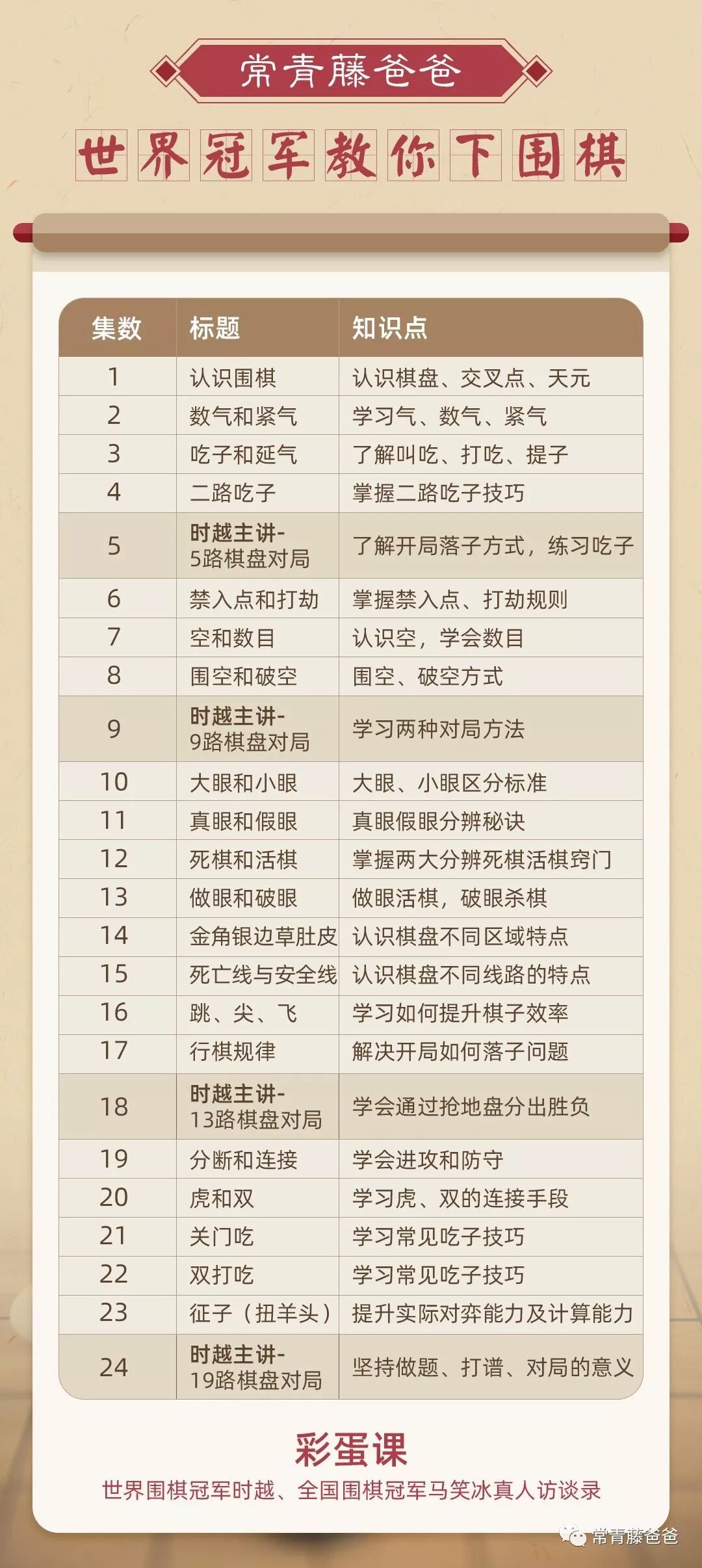 常青藤爸爸

世界冠军教你下围棋

| 集数 | 标题 | 知识点 |
|---|---|---|
| 1 | 认识围棋 | 认识棋盘、交叉点、天元 |
| 2 | 数气和紧气 | 学习气、数气、紧气 |
| 3 | 吃子和延气 | 了解叫吃、打吃、提子 |
| 4 | 二路吃子 | 掌握二路吃子技巧 |
| 5 | 时越主讲-5路棋盘对局 | 了解开局落子方式，练习吃子 |
| 6 | 禁入点和打劫 | 掌握禁入点、打劫规则 |
| 7 | 空和数目 | 认识空，学会数目 |
| 8 | 围空和破空 | 围空、破空方式 |
| 9 | 时越主讲-9路棋盘对局 | 学习两种对局方法 |
| 10 | 大眼和小眼 | 大眼、小眼区分标准 |
| 11 | 真眼和假眼 | 真眼假眼分辨秘诀 |
| 12 | 死棋和活棋 | 掌握两大分辨死棋活棋窍门 |
| 13 | 做眼和破眼 | 做眼活棋，破眼杀棋 |
| 14 | 金角银边草肚皮 | 认识棋盘不同区域特点 |
| 15 | 死亡线与安全线 | 认识棋盘不同线路的特点 |
| 16 | 跳、尖、飞 | 学习如何提升棋子效率 |
| 17 | 行棋规律 | 解决开局如何落子问题 |
| 18 | 时越主讲-13路棋盘对局 | 学会通过抢地盘分出胜负 |
| 19 | 分断和连接 | 学会进攻和防守 |
| 20 | 虎和双 | 学习虎、双的连接手段 |
| 21 | 关门吃 | 学习常见吃子技巧 |
| 22 | 双打吃 | 学习常见吃子技巧 |
| 23 | 征子（扭羊头） | 提升实际对弈能力及计算能力 |
| 24 | 时越主讲-19路棋盘对局 | 坚持做题、打谱、对局的意义 |

彩蛋课

世界围棋冠军时越、全国围棋冠军马笑冰真人访谈录

常青藤爸爸